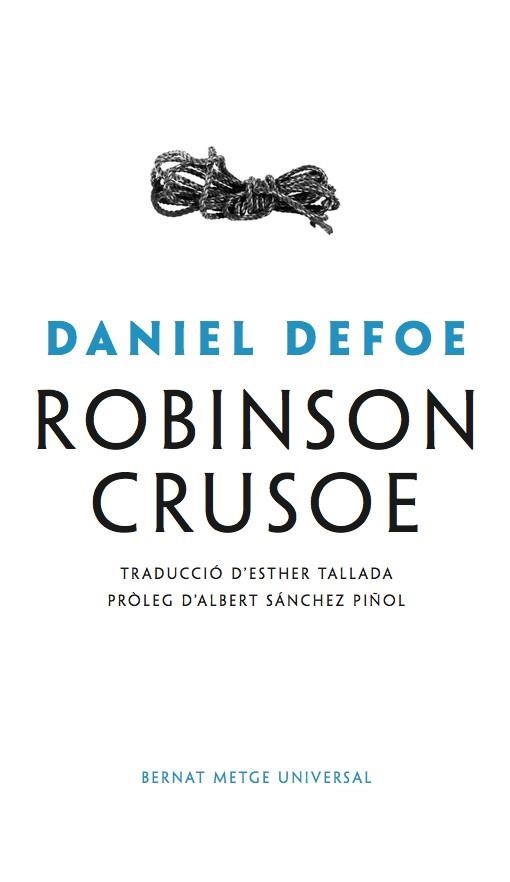 DANIEL DEFOE

ROBINSON CRUSOE

TRADUCCIÓ D'ESTHER TALLADA
PRÒLEG D'ALBERT SÁNCHEZ PIÑOL

BERNAT METGE UNIVERSAL